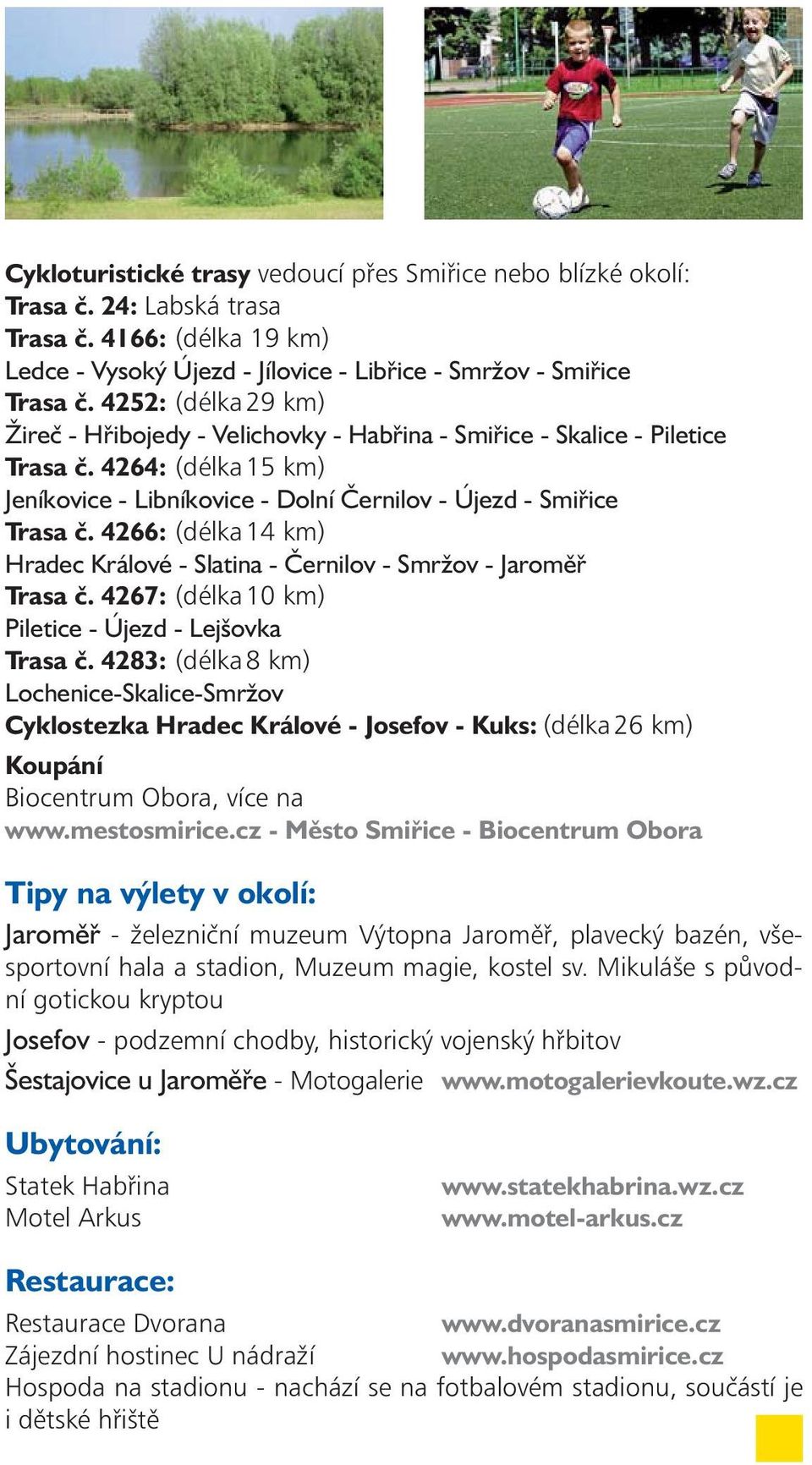 Cykloturistické trasy vedoucí přes Smiřice nebo blízké okolí:
Trasa č. 24: Labská trasa
Trasa č. 4166: (délka 19 km)
Ledce - Vysoký Újezd - Jílovice - Libřice - Smržov - Smiřice
Trasa č. 4252: (délka 29 km)
Žireč - Hřibojedy - Velichovky - Habřina - Smiřice - Skalice - Piletice
Trasa č. 4264: (délka 15 km)
Jeníkovice - Libníkovice - Dolní Černilov - Újezd - Smiřice
Trasa č. 4266: (délka 14 km)
Hradec Králové - Slatina - Černilov - Smržov - Jaroměř
Trasa č. 4267: (délka 10 km)
Piletice - Újezd - Lejšovka
Trasa č. 4283: (délka 8 km)
Lochenice-Skalice-Smržov
Cyklostezka Hradec Králové - Josefov - Kuks: (délka 26 km)

Koupání
Biocentrum Obora, více na
www.mestosmirice.cz - Město Smiřice - Biocentrum Obora

Tipy na výlety v okolí:
Jaroměř - železniční muzeum Výtopna Jaroměř, plavecký bazén, všesportovní hala a stadion, Muzeum magie, kostel sv. Mikuláše s původní gotickou kryptou

Josefov - podzemní chodby, historický vojenský hřbitov

Šestajovice u Jaroměře - Motogalerie www.motogalerievkoute.wz.cz

Ubytování:
Statek Habřina www.statekhabrina.wz.cz
Motel Arkus www.motel-arkus.cz

Restaurace:
Restaurace Dvorana www.dvoranasmirice.cz
Zájezdní hostinec U nádraží www.hospodasmirice.cz
Hospoda na stadionu - nachází se na fotbalovém stadionu, součástí je i dětské hřiště